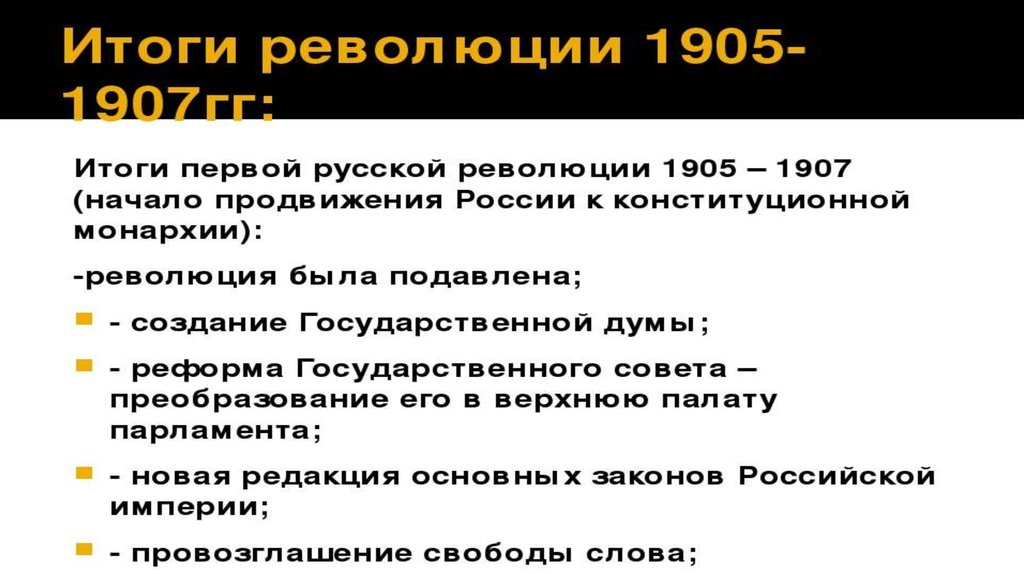 Итоги революции 1905-1907гг:

Итоги первой русской революции 1905 – 1907 (начало продвижения России к конституционной монархии):

-революция была подавлена;

- создание Государственной думы;

- реформа Государственного совета – преобразование его в верхнюю палату парламента;

- новая редакция основных законов Российской империи;

- провозглашение свободы слова;